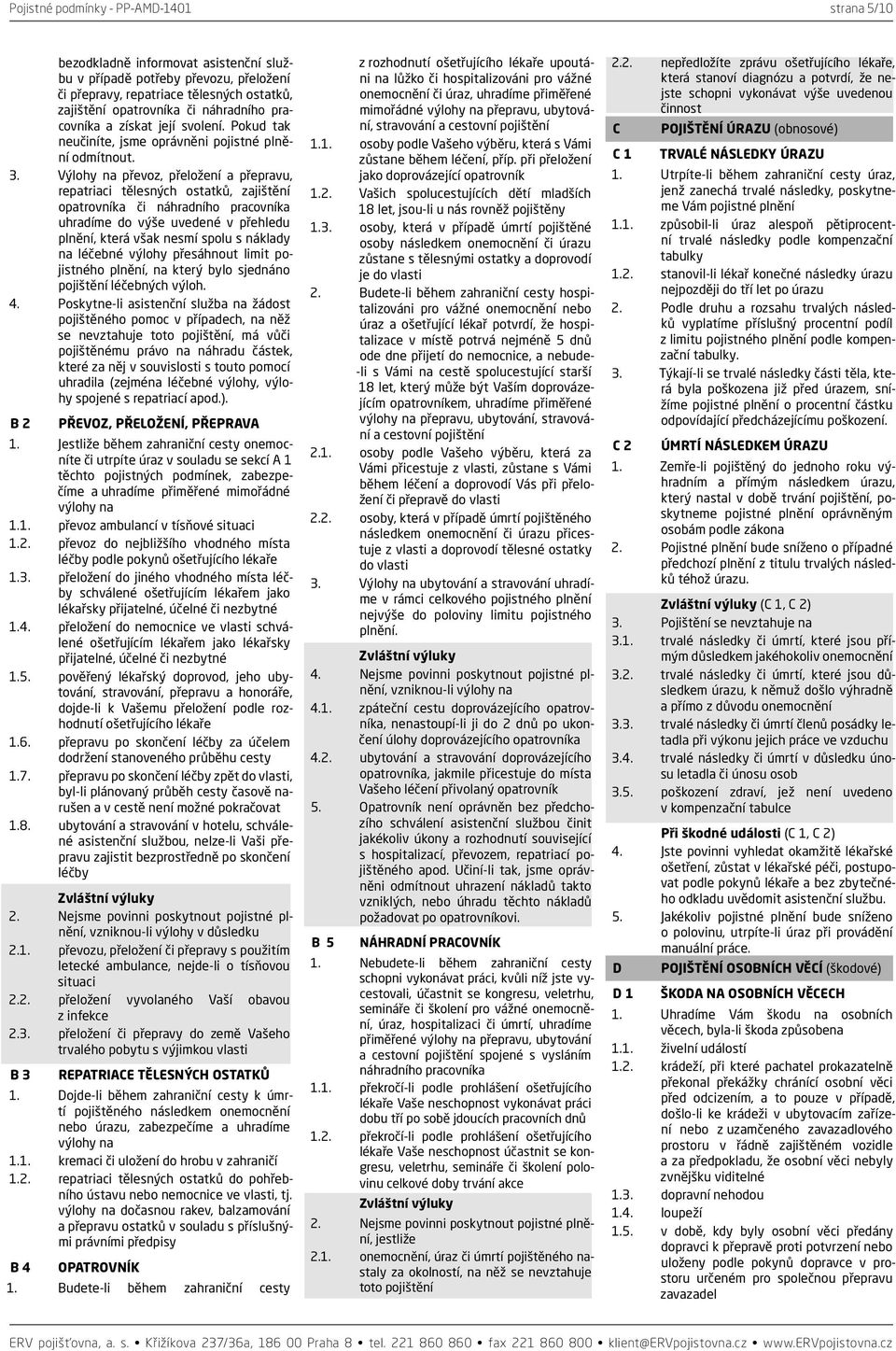 Pojistné podmínky - PP-AMD-1401 strana 5/10

bezodkladně informovat asistenční službu v případě potřeby převozu, přeložení či přepravy, repatriace tělesných ostatků, zajištění opatrovníka či náhradního pracovníka a získat její svolení. Pokud tak neučiníte, jsme oprávněni pojistné plnění odmítnout.

3. Výlohy na převoz, přeložení a přepravu, repatriaci tělesných ostatků, zajištění opatrovníka či náhradního pracovníka uhradíme do výše uvedené v přehledu plnění, která však nesmí spolu s náklady na léčebné výlohy přesáhnout limit pojistného plnění, na který bylo sjednáno pojištění léčebných výloh.

4. Poskytne-li asistenční služba na žádost pojištěného pomoc v případech, na něž se nevztahuje toto pojištění, má vůči pojištěnému právo na náhradu částek, které za něj v souvislosti s touto pomocí uhradila (zejména léčebné výlohy, výlohy spojené s repatriací apod.).

B 2 PŘEVOZ, PŘELOŽENÍ, PŘEPRAVA

1. Jestliže během zahraniční cesty onemocníte či utrpíte úraz v souladu se sekcí A 1 těchto pojistných podmínek, zabezpečíme a uhradíme přiměřené mimořádné výlohy na

1.1. převoz ambulancí v tísňové situaci

1.2. převoz do nejbližšího vhodného místa léčby podle pokynů ošetřujícího lékaře

1.3. přeložení do jiného vhodného místa léčby schválené ošetřujícím lékařem jako lékařsky přijatelné, účelné či nezbytné

1.4. přeložení do nemocnice ve vlasti schválené ošetřujícím lékařem jako lékařsky přijatelné, účelné či nezbytné

1.5. pověřený lékařský doprovod, jeho ubytování, stravování, přepravu a honoráře, dojde-li k Vašemu přeložení podle rozhodnutí ošetřujícího lékaře

1.6. přepravu po skončení léčby za účelem dodržení stanoveného průběhu cesty

1.7. přepravu po skončení léčby zpět do vlasti, byl-li plánovaný průběh cesty časově narušen a v cestě není možné pokračovat

1.8. ubytování a stravování v hotelu, schválené asistenční službou, nelze-li Vaši přepravu zajistit bezprostředně po skončení léčby

Zvláštní výluky

2. Nejsme povinni poskytnout pojistné plnění, vzniknou-li výlohy v důsledku

2.1. převozu, přeložení či přepravy s použitím letecké ambulance, nejde-li o tísňovou situaci

2.2. přeložení vyvolaného Vaší obavou z infekce

2.3. přeložení či přepravy do země Vašeho trvalého pobytu s výjimkou vlasti

B 3 REPATRIACE TĚLESNÝCH OSTATKŮ

1. Dojde-li během zahraniční cesty k úmrtí pojištěného následkem onemocnění nebo úrazu, zabezpečíme a uhradíme výlohy na

1.1. kremaci či uložení do hrobu v zahraničí

1.2. repatriaci tělesných ostatků do pohřebního ústavu nebo nemocnice ve vlasti, tj. výlohy na dočasnou rakev, balzamování a přepravu ostatků v souladu s příslušnými právními předpisy

B 4 OPATROVNÍK

1. Budete-li během zahraniční cesty z rozhodnutí ošetřujícího lékaře upoutáni na lůžko či hospitalizováni pro vážné onemocnění či úraz, uhradíme přiměřené mimořádné výlohy na přepravu, ubytování, stravování a cestovní pojištění

1.1. osoby podle Vašeho výběru, která s Vámi zůstane během léčení, příp. při přeložení jako doprovázející opatrovník

1.2. Vašich spolucestujících dětí mladších 18 let, jsou-li u nás rovněž pojištěny

1.3. osoby, která v případě úmrtí pojištěné osoby následkem onemocnění či úrazu zůstane s tělesnými ostatky a doprovodí je do vlasti

2. Budete-li během zahraniční cesty hospitalizováni pro vážné onemocnění nebo úraz a ošetřující lékař potvrdí, že hospitalizace v místě potrvá nejméně 5 dnů ode dne přijetí do nemocnice, a nebude-li s Vámi na cestě spolucestující starší 18 let, který může být Vaším doprovázejícím opatrovníkem, uhradíme přiměřené výlohy na přepravu, ubytování, stravování a cestovní pojištění

2.1. osoby podle Vašeho výběru, která za Vámi přicestuje z vlasti, zůstane s Vámi během léčení a doprovodí Vás při přeložení či přepravě do vlasti

2.2. osoby, která v případě úmrtí pojištěného následkem onemocnění či úrazu přicestuje z vlasti a doprovodí tělesné ostatky do vlasti

3. Výlohy na ubytování a stravování uhradíme v rámci celkového pojistného plnění nejvýše do poloviny limitu pojistného plnění.

Zvláštní výluky

4. Nejsme povinni poskytnout pojistné plnění, vzniknou-li výlohy na

4.1. zpáteční cestu doprovázejícího opatrovníka, nenastoupí-li ji do 2 dnů po ukončení úlohy doprovázejícího opatrovníka

4.2. ubytování a stravování doprovázejícího opatrovníka, jakmile přicestuje do místa Vašeho léčení přivolaný opatrovník

5. Opatrovník není oprávněn bez předchozího schválení asistenční službou činit jakékoliv úkony a rozhodnutí související s hospitalizací, převozem, repatriací pojištěného apod. Učiní-li tak, jsme oprávněni odmítnout uhrazení nákladů takto vzniklých, nebo úhradu těchto nákladů požadovat po opatrovníkovi.

B 5 NÁHRADNÍ PRACOVNÍK

1. Nebudete-li během zahraniční cesty schopni vykonávat práci, kvůli níž jste vycestovali, účastnit se kongresu, veletrhu, semináře či školení pro vážné onemocnění, úraz, hospitalizaci či úmrtí, uhradíme přiměřené výlohy na přepravu, ubytování a cestovní pojištění spojené s vysláním náhradního pracovníka

1.1. překročí-li podle prohlášení ošetřujícího lékaře Vaše neschopnost vykonávat práci dobu tří po sobě jdoucích pracovních dnů

1.2. překročí-li podle prohlášení ošetřujícího lékaře Vaše neschopnost účastnit se kongresu, veletrhu, semináře či školení polovinu celkové doby trvání akce

Zvláštní výluky

2. Nejsme povinni poskytnout pojistné plnění, jestliže

2.1. onemocnění, úraz či úmrtí pojištěného nastaly za okolností, na něž se nevztahuje toto pojištění

2.2. nepředložíte zprávu ošetřujícího lékaře, která stanoví diagnózu a potvrdí, že nejste schopni vykonávat výše uvedenou činnost

C POJIŠTĚNÍ ÚRAZU (obnosové)

C 1 TRVALÉ NÁSLEDKY ÚRAZU

1. Utrpíte-li během zahraniční cesty úraz, jenž zanechá trvalé následky, poskytneme Vám pojistné plnění

1.1. způsobil-li úraz alespoň pětiprocentní trvalé následky podle kompenzační tabulky

1.2. stanovil-li lékař konečné následky úrazu nejpozději do tří let po úrazu

2. Podle druhu a rozsahu trvalých následků vyplatíme příslušný procentní podíl z limitu pojistného plnění podle kompenzační tabulky.

3. Týkají-li se trvalé následky části těla, která byla poškozena již před úrazem, snížíme pojistné plnění o procentní částku odpovídající předcházejícímu poškození.

C 2 ÚMRTÍ NÁSLEDKEM ÚRAZU

1. Zemře-li pojištěný do jednoho roku výhradním a přímým následkem úrazu, který nastal v době trvání pojištění, poskytneme pojistné plnění oprávněným osobám podle zákona

2. Pojistné plnění bude sníženo o případné předchozí plnění z titulu trvalých následků téhož úrazu.

Zvláštní výluky (C 1, C 2)

3. Pojištění se nevztahuje na

3.1. trvalé následky či úmrtí, které jsou přímým důsledkem jakéhokoliv onemocnění

3.2. trvalé následky či úmrtí, které jsou důsledkem úrazu, k němuž došlo výhradně a přímo z důvodu onemocnění

3.3. trvalé následky či úmrtí členů posádky letadla při výkonu jejich práce ve vzduchu

3.4. trvalé následky či úmrtí v důsledku únosu letadla či únosu osob

3.5. poškození zdraví, jež není uvedeno v kompenzační tabulce

Při škodné události (C 1, C 2)

4. Jste povinni vyhledat okamžitě lékařské ošetření, zůstat v lékařské péči, postupovat podle pokynů lékaře a bez zbytečného odkladu uvědomit asistenční službu.

5. Jakékoliv pojistné plnění bude sníženo o polovinu, utrpíte-li úraz při provádění manuální práce.

D POJIŠTĚNÍ OSOBNÍCH VĚCÍ (škodové)

D 1 ŠKODA NA OSOBNÍCH VĚCECH

1. Uhradíme Vám škodu na osobních věcech, byla-li škoda způsobena

1.1. živelní událostí

1.2. krádeží, při které pachatel prokazatelně překonal překážky chránící osobní věci před odcizením, a to pouze v případě, došlo-li ke krádeži v ubytovacím zařízení nebo z uzamčeného zavazadlového prostoru v řádně zajištěném vozidle a za předpokladu, že osobní věci nebyly zvnějšku viditelné

1.3. dopravní nehodou

1.4. loupeží

1.5. v době, kdy byly osobní věci předány dopravci k přepravě proti potvrzení nebo uloženy podle pokynů dopravce v prostoru určeném pro společnou přepravu zavazadel

ERV pojišťovna, a. s. • Křižíkova 237/36a, 186 00 Praha 8 • tel. 221 860 860 • fax 221 860 800 • klient@ERVpojistovna.cz • www.ERVpojistovna.cz